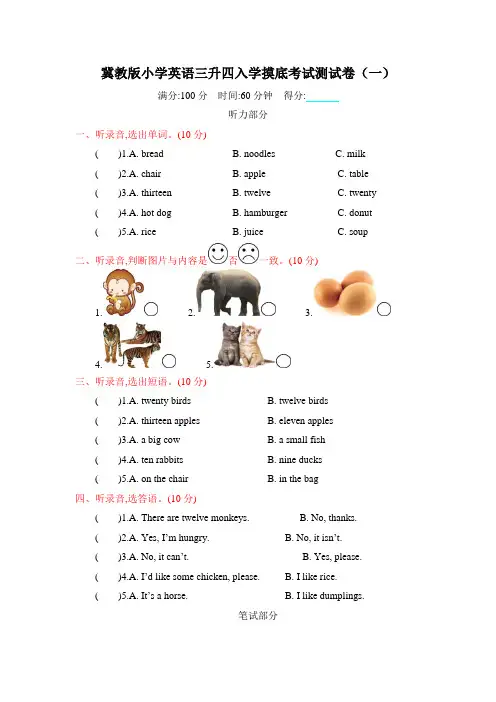 冀教版小学英语三升四入学摸底考试测试卷（一）

满分:100 分　时间:60 分钟　得分:______

听力部分

一、听录音,选出单词。(10 分)

(　)1.A. bread　B. noodles　C. milk

(　)2.A. chair　B. apple　C. table

(　)3.A. thirteen　B. twelve　C. twenty

(　)4.A. hot dog　B. hamburger　C. donut

(　)5.A. rice　B. juice　C. soup

二、听录音,判断图片与内容是否一致。(10 分)

1.　2.　3.

4.　5.

三、听录音,选出短语。(10 分)

(　)1.A. twenty birds　B. twelve birds

(　)2.A. thirteen apples　B. eleven apples

(　)3.A. a big cow　B. a small fish

(　)4.A. ten rabbits　B. nine ducks

(　)5.A. on the chair　B. in the bag

四、听录音,选答语。(10 分)

(　)1.A. There are twelve monkeys.　B. No, thanks.

(　)2.A. Yes, I'm hungry.　B. No, it isn't.

(　)3.A. No, it can't.　B. Yes, please.

(　)4.A. I'd like some chicken, please.　B. I like rice.

(　)5.A. It's a horse.　B. I like dumplings.

笔试部分